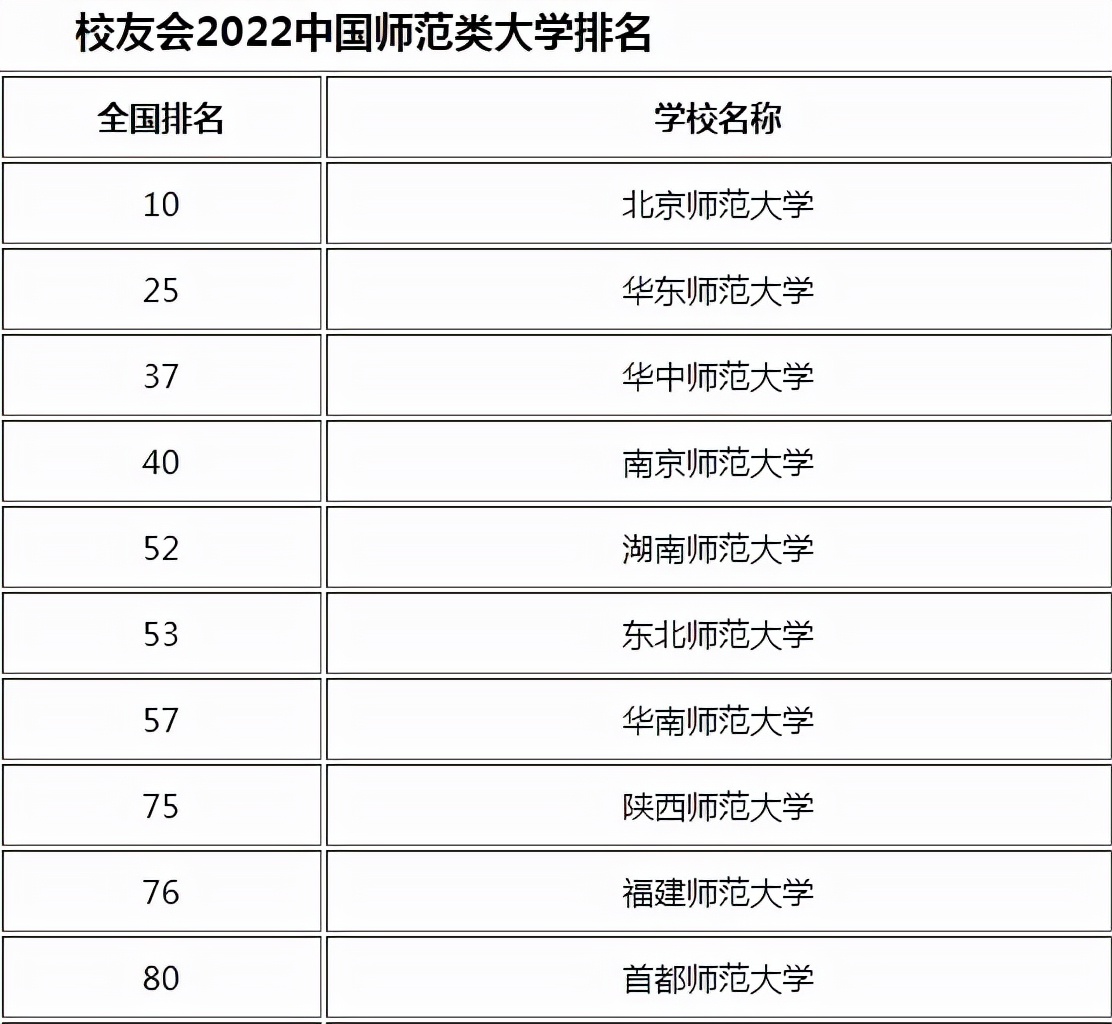 校友会2022中国师范类大学排名

| 全国排名 | 学校名称 |
|---|---|
| 10 | 北京师范大学 |
| 25 | 华东师范大学 |
| 37 | 华中师范大学 |
| 40 | 南京师范大学 |
| 52 | 湖南师范大学 |
| 53 | 东北师范大学 |
| 57 | 华南师范大学 |
| 75 | 陕西师范大学 |
| 76 | 福建师范大学 |
| 80 | 首都师范大学 |